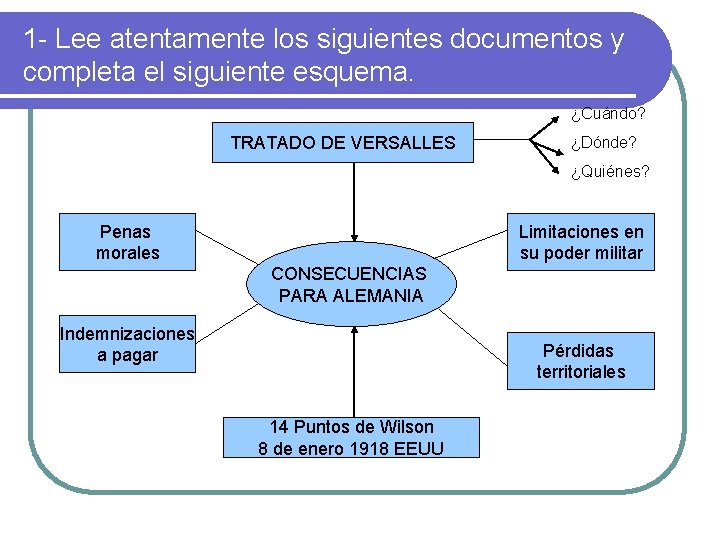 1- Lee atentamente los siguientes documentos y completa el siguiente esquema.

TRATADO DE VERSALLES

¿Cuándo?
¿Dónde?
¿Quiénes?

Penas morales

Limitaciones en su poder militar

CONSECUENCIAS PARA ALEMANIA

Indemnizaciones a pagar

Pérdidas territoriales

14 Puntos de Wilson
8 de enero 1918 EEUU